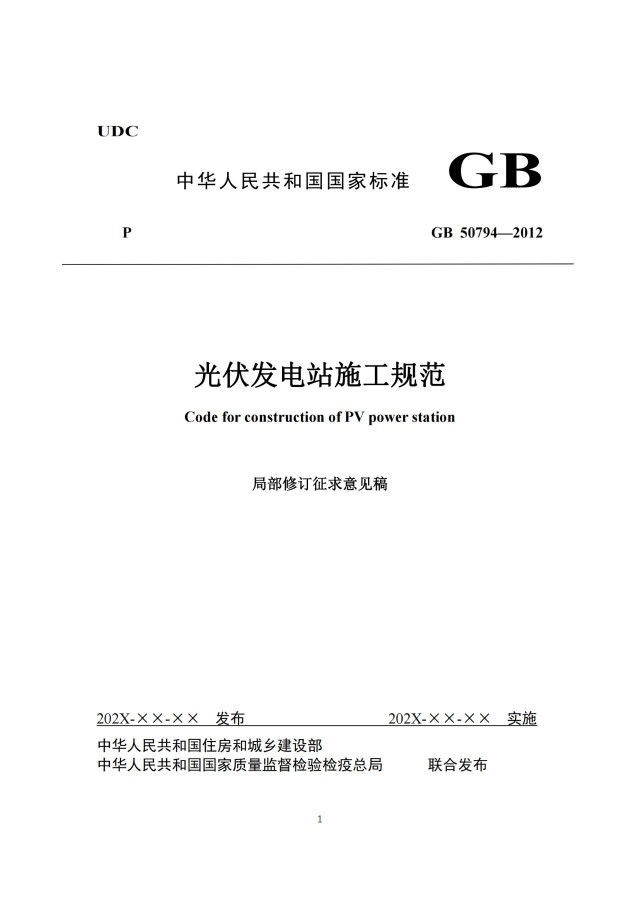 UDC

中华人民共和国国家标准 GB

P GB 50794—2012

光伏发电站施工规范

Code for construction of PV power station

局部修订征求意见稿

202X-××-×× 发布 202X-××-×× 实施

中华人民共和国住房和城乡建设部
中华人民共和国国家质量监督检验检疫总局 联合发布

1